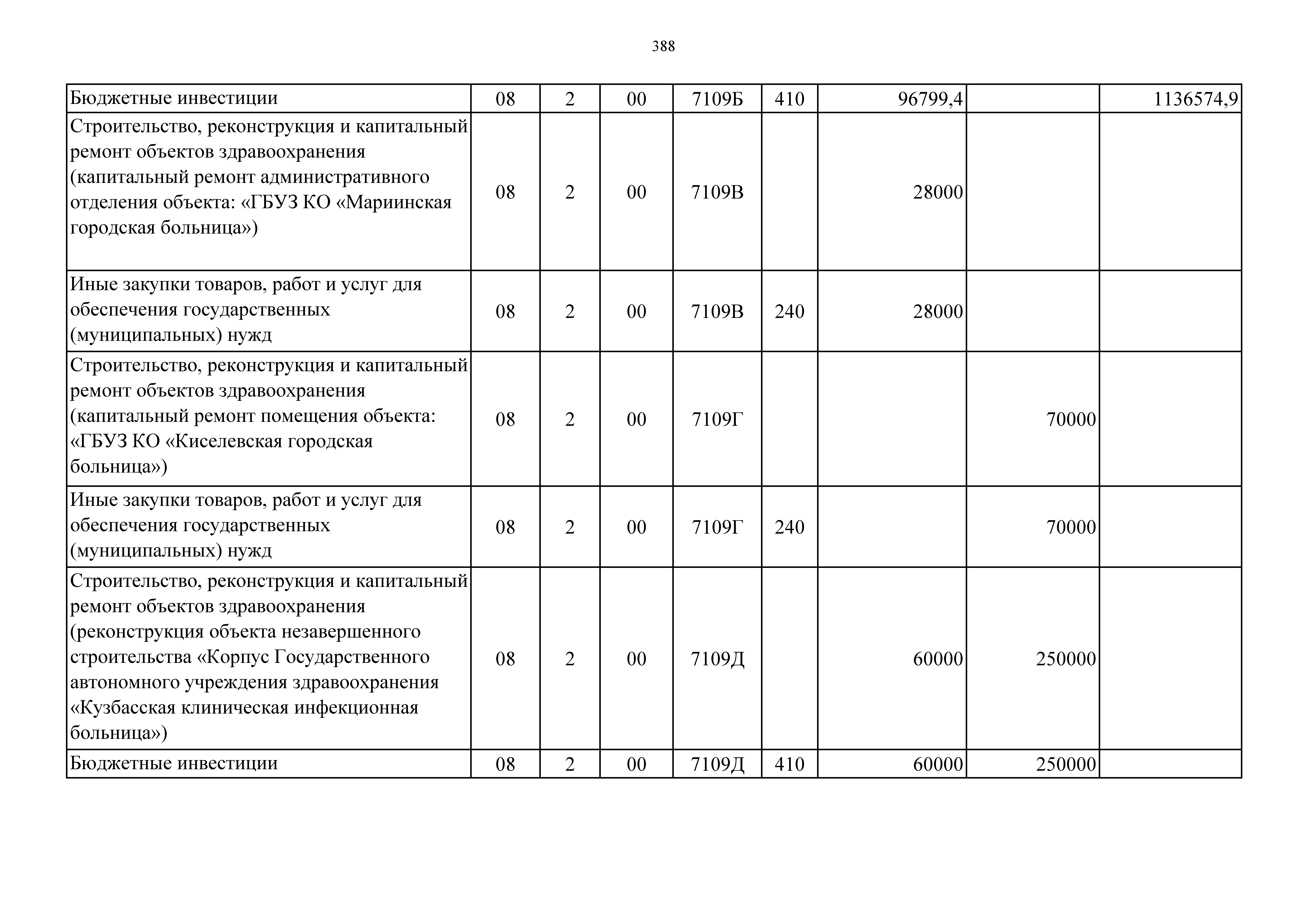 388

| | | | | | | | | |
|---|---|---|---|---|---|---|---|---|
| Бюджетные инвестиции | 08 | 2 | 00 | 7109Б | 410 | 96799,4 | | 1136574,9 |
| Строительство, реконструкция и капитальный ремонт объектов здравоохранения (капитальный ремонт административного отделения объекта: «ГБУЗ КО «Мариинская городская больница») | 08 | 2 | 00 | 7109В | | 28000 | | |
| Иные закупки товаров, работ и услуг для обеспечения государственных (муниципальных) нужд | 08 | 2 | 00 | 7109В | 240 | 28000 | | |
| Строительство, реконструкция и капитальный ремонт объектов здравоохранения (капитальный ремонт помещения объекта: «ГБУЗ КО «Киселевская городская больница») | 08 | 2 | 00 | 7109Г | | | 70000 | |
| Иные закупки товаров, работ и услуг для обеспечения государственных (муниципальных) нужд | 08 | 2 | 00 | 7109Г | 240 | | 70000 | |
| Строительство, реконструкция и капитальный ремонт объектов здравоохранения (реконструкция объекта незавершенного строительства «Корпус Государственного автономного учреждения здравоохранения «Кузбасская клиническая инфекционная больница») | 08 | 2 | 00 | 7109Д | | 60000 | 250000 | |
| Бюджетные инвестиции | 08 | 2 | 00 | 7109Д | 410 | 60000 | 250000 | |